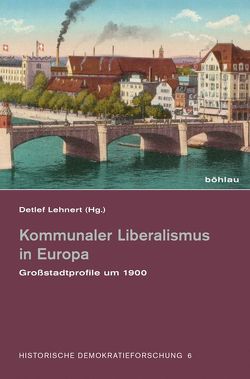 böhlau

Detlef Lehnert (Hg.)

Kommunaler Liberalismus in Europa

Großstadtprofile um 1900

HISTORISCHE DEMOKRATIEFORSCHUNG 6